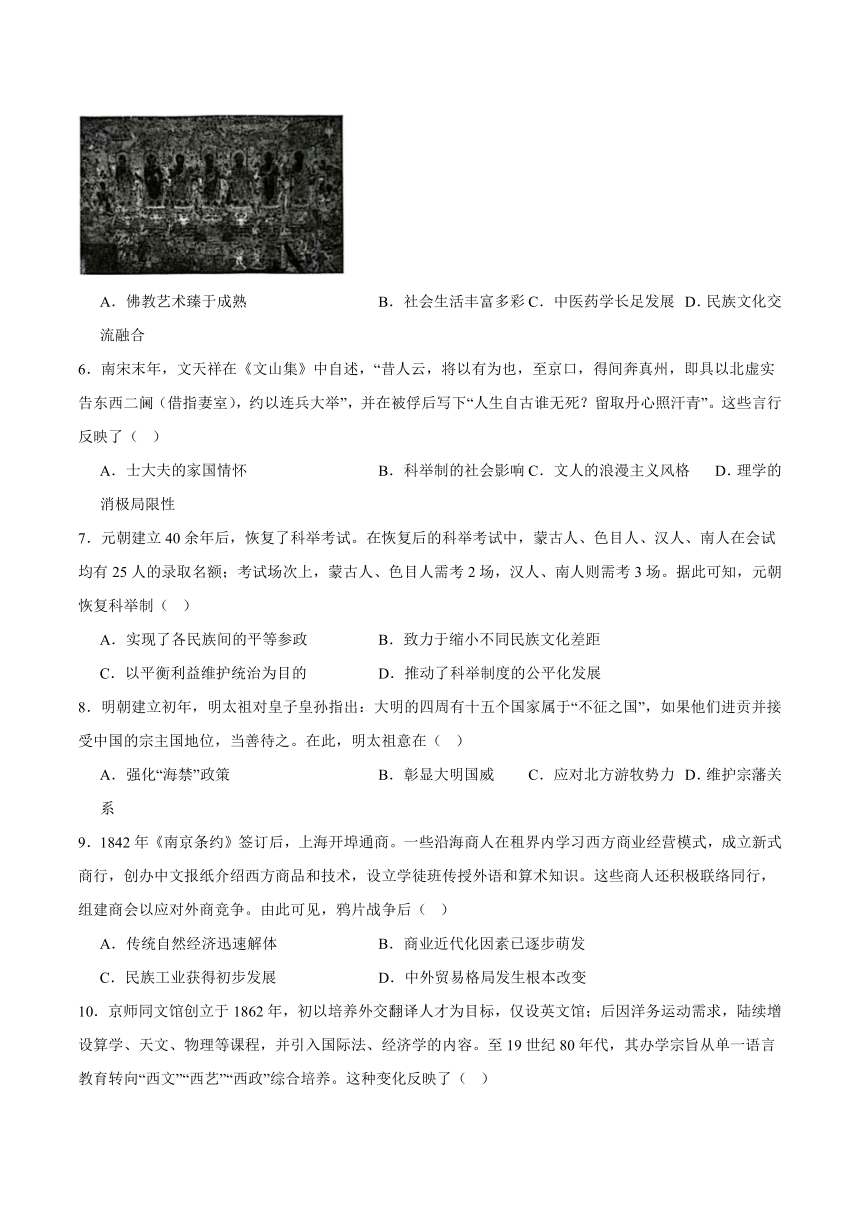 A．佛教艺术臻于成熟　　B．社会生活丰富多彩 C．中医药学长足发展　D．民族文化交流融合

6．南宋末年，文天祥在《文山集》中自述，“昔人云，将以有为也，至京口，得间奔真州，即具以北虚实告东西二阃（借指妻室），约以连兵大举”，并在被俘后写下“人生自古谁无死？留取丹心照汗青”。这些言行反映了（　）

A．士大夫的家国情怀　　B．科举制的社会影响 C．文人的浪漫主义风格　D．理学的消极局限性

7．元朝建立40余年后，恢复了科举考试。在恢复后的科举考试中，蒙古人、色目人、汉人、南人在会试均有25人的录取名额；考试场次上，蒙古人、色目人需考2场，汉人、南人则需考3场。据此可知，元朝恢复科举制（　）

A．实现了各民族间的平等参政　　B．致力于缩小不同民族文化差距

C．以平衡利益维护统治为目的　　D．推动了科举制度的公平化发展

8．明朝建立初年，明太祖对皇子皇孙指出：大明的四周有十五个国家属于“不征之国”，如果他们进贡并接受中国的宗主国地位，当善待之。在此，明太祖意在（　）

A．强化“海禁”政策　　B．彰显大明国威　C．应对北方游牧势力 D．维护宗藩关系

9．1842年《南京条约》签订后，上海开埠通商。一些沿海商人在租界内学习西方商业经营模式，成立新式商行，创办中文报纸介绍西方商品和技术，设立学徒班传授外语和算术知识。这些商人还积极联络同行，组建商会以应对外商竞争。由此可见，鸦片战争后（　）

A．传统自然经济迅速解体　　B．商业近代化因素已逐步萌发

C．民族工业获得初步发展　　D．中外贸易格局发生根本改变

10．京师同文馆创立于1862年，初以培养外交翻译人才为目标，仅设英文馆；后因洋务运动需求，陆续增设算学、天文、物理等课程，并引入国际法、经济学的内容。至19世纪80年代，其办学宗旨从单一语言教育转向“西文”“西艺”“西政”综合培养。这种变化反映了（　）